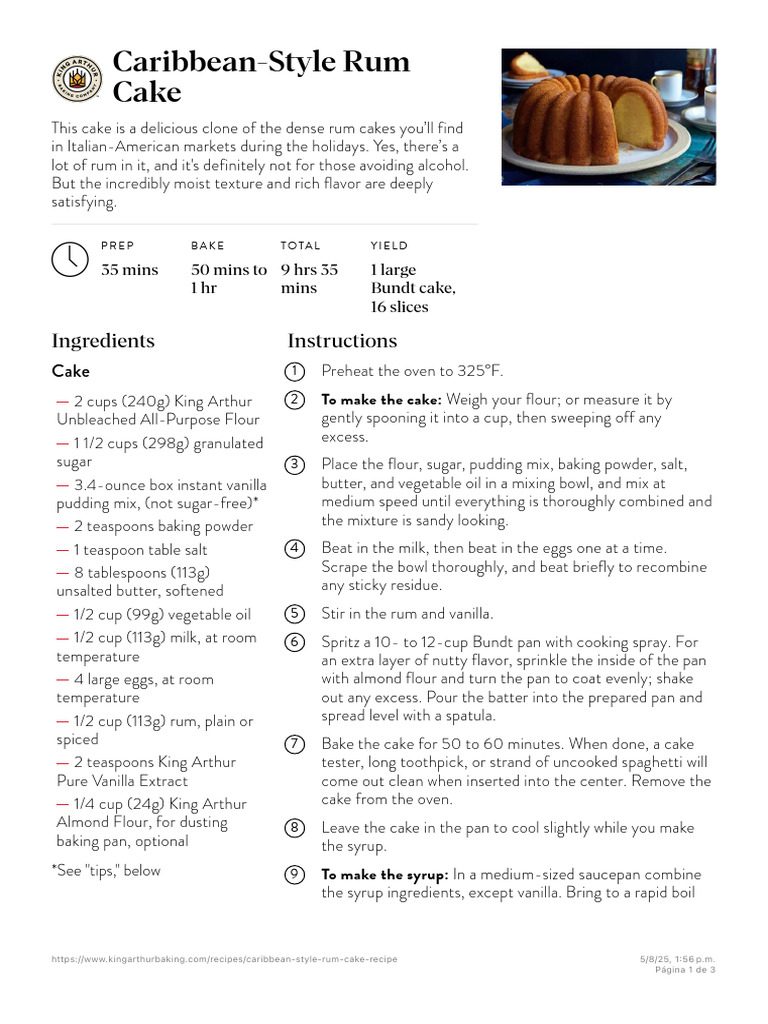 KING ARTHUR BAKING COMPANY

Caribbean-Style Rum Cake

This cake is a delicious clone of the dense rum cakes you'll find in Italian-American markets during the holidays. Yes, there's a lot of rum in it, and it's definitely not for those avoiding alcohol. But the incredibly moist texture and rich flavor are deeply satisfying.

| PREP | BAKE | TOTAL | YIELD |
|---|---|---|---|
| 35 mins | 50 mins to 1 hr | 9 hrs 35 mins | 1 large Bundt cake, 16 slices |

Ingredients

Cake

— 2 cups (240g) King Arthur Unbleached All-Purpose Flour

— 1 1/2 cups (298g) granulated sugar

— 3.4-ounce box instant vanilla pudding mix, (not sugar-free)*

— 2 teaspoons baking powder

— 1 teaspoon table salt

— 8 tablespoons (113g) unsalted butter, softened

— 1/2 cup (99g) vegetable oil

— 1/2 cup (113g) milk, at room temperature

— 4 large eggs, at room temperature

— 1/2 cup (113g) rum, plain or spiced

— 2 teaspoons King Arthur Pure Vanilla Extract

— 1/4 cup (24g) King Arthur Almond Flour, for dusting baking pan, optional

*See "tips," below

Instructions

1 Preheat the oven to 325°F.

2 To make the cake: Weigh your flour; or measure it by gently spooning it into a cup, then sweeping off any excess.

3 Place the flour, sugar, pudding mix, baking powder, salt, butter, and vegetable oil in a mixing bowl, and mix at medium speed until everything is thoroughly combined and the mixture is sandy looking.

4 Beat in the milk, then beat in the eggs one at a time. Scrape the bowl thoroughly, and beat briefly to recombine any sticky residue.

5 Stir in the rum and vanilla.

6 Spritz a 10- to 12-cup Bundt pan with cooking spray. For an extra layer of nutty flavor, sprinkle the inside of the pan with almond flour and turn the pan to coat evenly; shake out any excess. Pour the batter into the prepared pan and spread level with a spatula.

7 Bake the cake for 50 to 60 minutes. When done, a cake tester, long toothpick, or strand of uncooked spaghetti will come out clean when inserted into the center. Remove the cake from the oven.

8 Leave the cake in the pan to cool slightly while you make the syrup.

9 To make the syrup: In a medium-sized saucepan combine the syrup ingredients, except vanilla. Bring to a rapid boil

https://www.kingarthurbaking.com/recipes/caribbean-style-rum-cake-recipe

5/8/25, 1:56 p.m.
Página 1 de 3